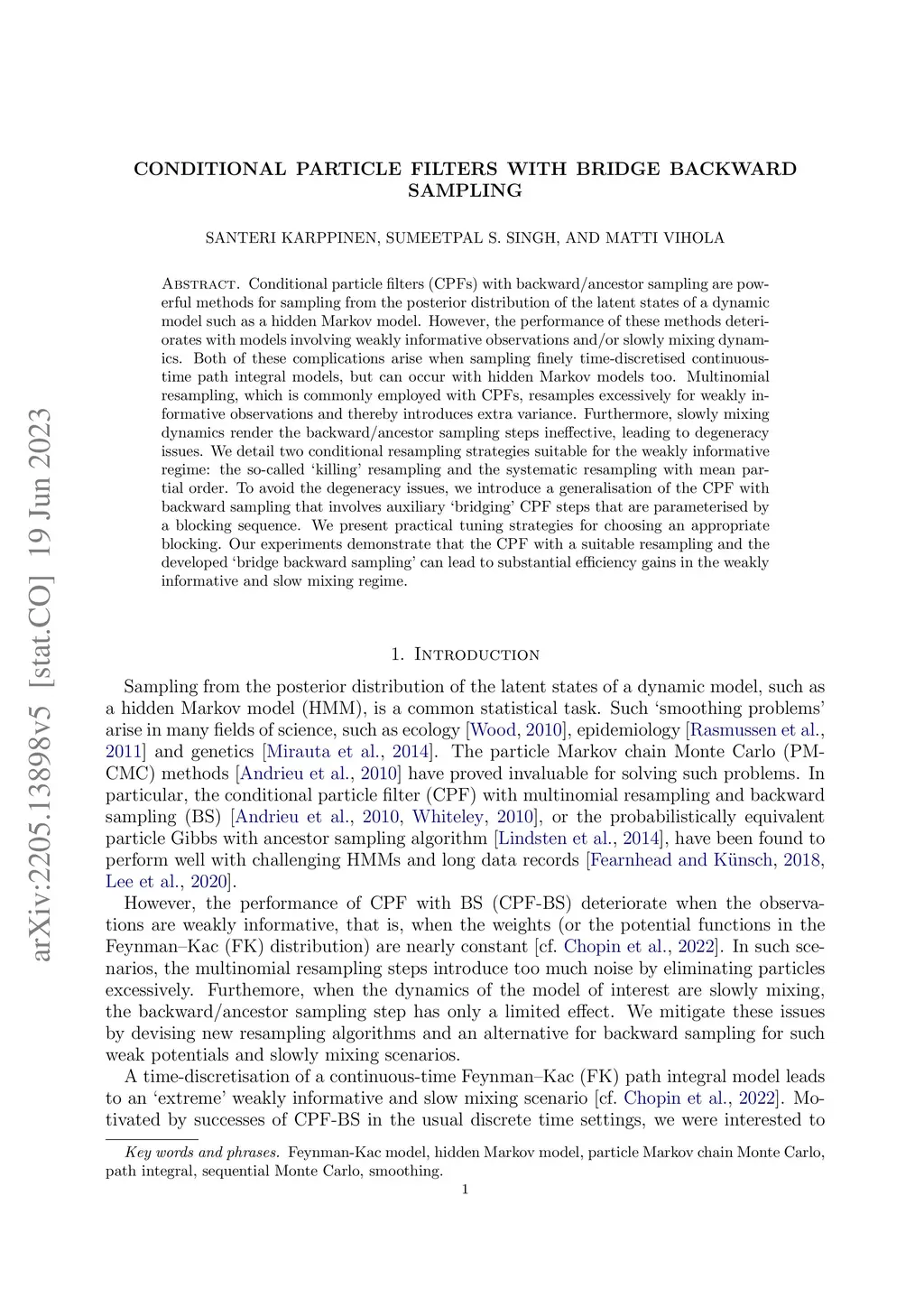 arXiv:2205.13898v5 [stat.CO] 19 Jun 2023

CONDITIONAL PARTICLE FILTERS WITH BRIDGE BACKWARD SAMPLING

SANTERI KARPPINEN, SUMEETPAL S. SINGH, AND MATTI VIHOLA

Abstract. Conditional particle filters (CPFs) with backward/ancestor sampling are powerful methods for sampling from the posterior distribution of the latent states of a dynamic model such as a hidden Markov model. However, the performance of these methods deteriorates with models involving weakly informative observations and/or slowly mixing dynamics. Both of these complications arise when sampling finely time-discretised continuous-time path integral models, but can occur with hidden Markov models too. Multinomial resampling, which is commonly employed with CPFs, resamples excessively for weakly informative observations and thereby introduces extra variance. Furthermore, slowly mixing dynamics render the backward/ancestor sampling steps ineffective, leading to degeneracy issues. We detail two conditional resampling strategies suitable for the weakly informative regime: the so-called 'killing' resampling and the systematic resampling with mean partial order. To avoid the degeneracy issues, we introduce a generalisation of the CPF with backward sampling that involves auxiliary 'bridging' CPF steps that are parameterised by a blocking sequence. We present practical tuning strategies for choosing an appropriate blocking. Our experiments demonstrate that the CPF with a suitable resampling and the developed 'bridge backward sampling' can lead to substantial efficiency gains in the weakly informative and slow mixing regime.

1. Introduction

Sampling from the posterior distribution of the latent states of a dynamic model, such as a hidden Markov model (HMM), is a common statistical task. Such 'smoothing problems' arise in many fields of science, such as ecology [Wood, 2010], epidemiology [Rasmussen et al., 2011] and genetics [Mirauta et al., 2014]. The particle Markov chain Monte Carlo (PMCMC) methods [Andrieu et al., 2010] have proved invaluable for solving such problems. In particular, the conditional particle filter (CPF) with multinomial resampling and backward sampling (BS) [Andrieu et al., 2010, Whiteley, 2010], or the probabilistically equivalent particle Gibbs with ancestor sampling algorithm [Lindsten et al., 2014], have been found to perform well with challenging HMMs and long data records [Fearnhead and Künsch, 2018, Lee et al., 2020].

However, the performance of CPF with BS (CPF-BS) deteriorate when the observations are weakly informative, that is, when the weights (or the potential functions in the Feynman–Kac (FK) distribution) are nearly constant [cf. Chopin et al., 2022]. In such scenarios, the multinomial resampling steps introduce too much noise by eliminating particles excessively. Furthemore, when the dynamics of the model of interest are slowly mixing, the backward/ancestor sampling step has only a limited effect. We mitigate these issues by devising new resampling algorithms and an alternative for backward sampling for such weak potentials and slowly mixing scenarios.

A time-discretisation of a continuous-time Feynman–Kac (FK) path integral model leads to an 'extreme' weakly informative and slow mixing scenario [cf. Chopin et al., 2022]. Motivated by successes of CPF-BS in the usual discrete time settings, we were interested to

Key words and phrases. Feynman-Kac model, hidden Markov model, particle Markov chain Monte Carlo, path integral, sequential Monte Carlo, smoothing.

1